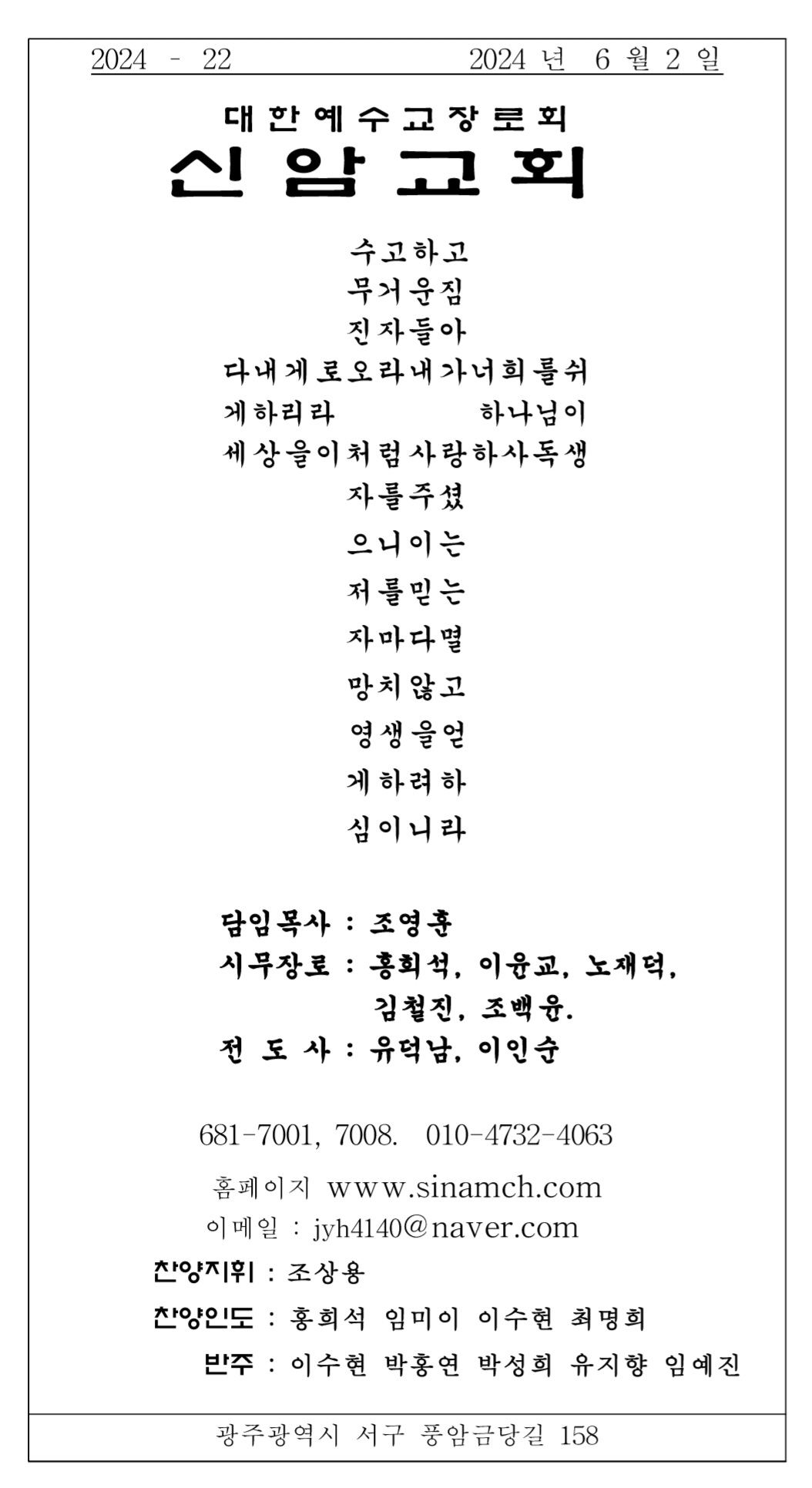 2024 - 22 2024 년 6 월 2 일

대한예수교장로회
신암교회

수고하고
무거운짐
진자들아
다내게로오라내가너희를쉬
게하리라 하나님이
세상을이처럼사랑하사독생
자를주셨
으니이는
저를믿는
자마다멸
망치않고
영생을얻
게하려하
심이니라

담임목사 : 조영훈
시무장로 : 홍희석, 이윤교, 노재덕, 김철진, 조백윤.
전 도 사 : 유덕남, 이인순

681-7001, 7008. 010-4732-4063
홈페이지 www.sinamch.com
이메일 : jyh4140@naver.com
찬양지휘 : 조상용
찬양인도 : 홍희석 임미이 이수현 최명희
반주 : 이수현 박홍연 박성희 유지향 임예진

광주광역시 서구 풍암금당길 158